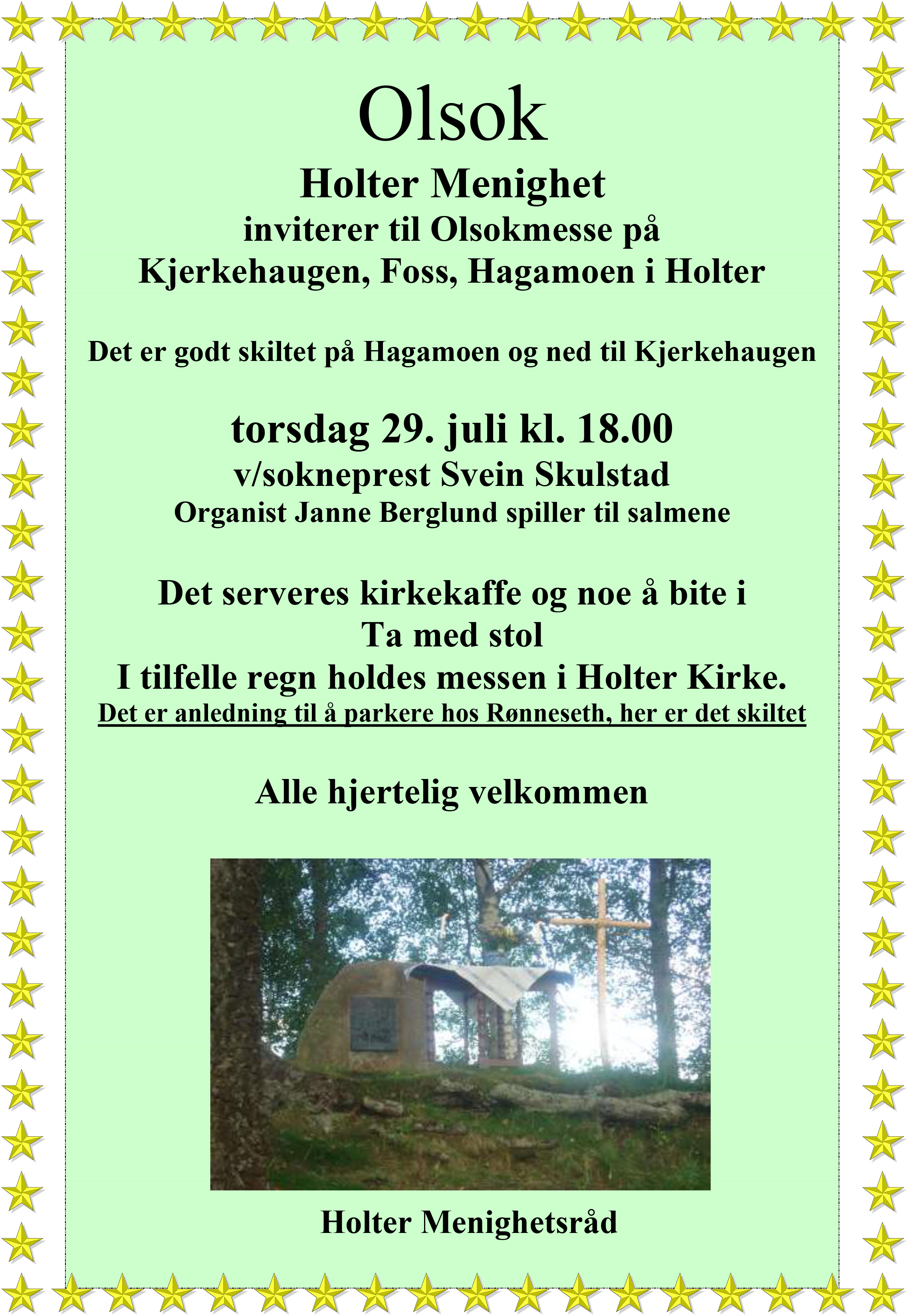 Olsok

Holter Menighet
inviterer til Olsokmesse på
Kjerkehaugen, Foss, Hagamoen i Holter

Det er godt skiltet på Hagamoen og ned til Kjerkehaugen

torsdag 29. juli kl. 18.00
v/sokneprest Svein Skulstad
Organist Janne Berglund spiller til salmene

Det serveres kirkekaffe og noe å bite i
Ta med stol
I tilfelle regn holdes messen i Holter Kirke.
Det er anledning til å parkere hos Rønneseth, her er det skiltet

Alle hjertelig velkommen

Holter Menighetsråd